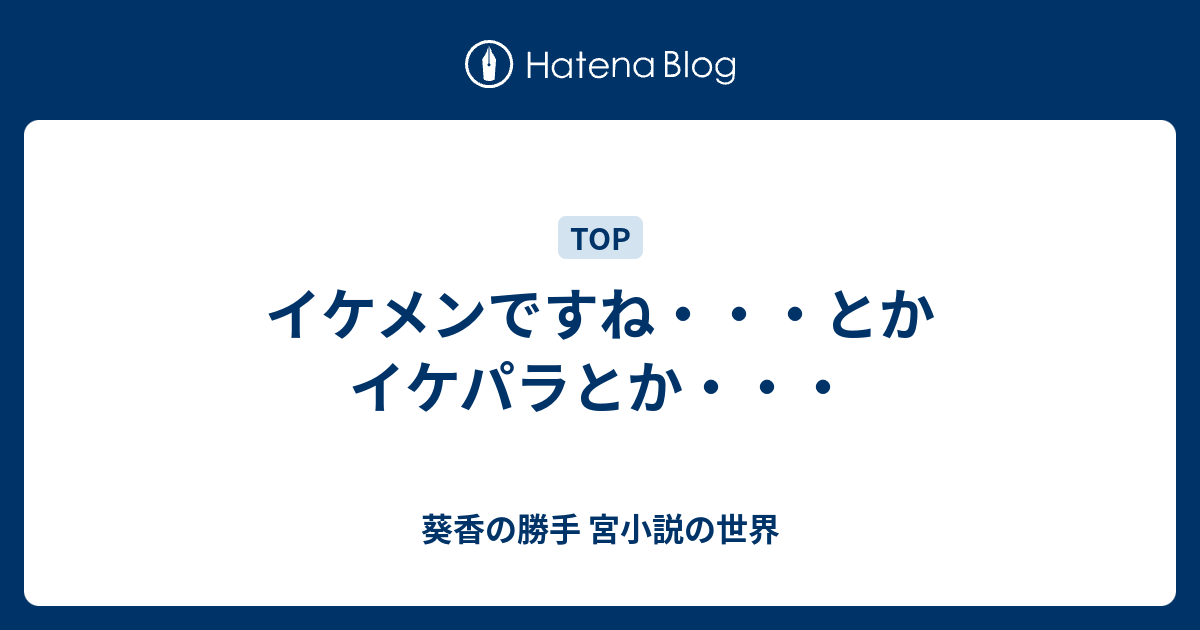 Hatena Blog

TOP

イケメンですね・・・とか イケパラとか・・・

葵香の勝手 宮小説の世界